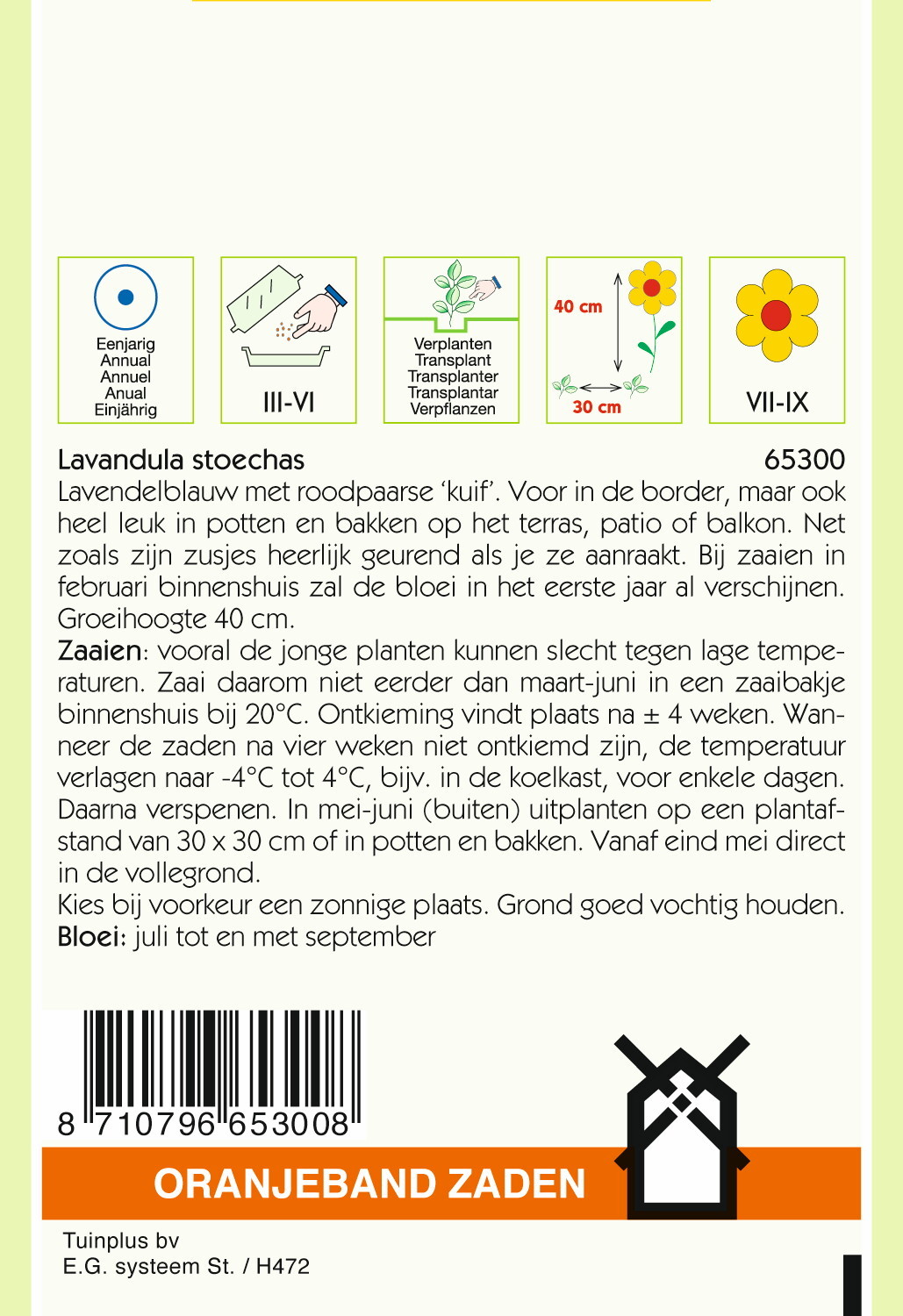 Eenjarig
Annual
Annuel
Anual
Einjährig

III-VI

Verplanten
Transplant
Transplanter
Transplantar
Verpflanzen

40 cm
30 cm

VII-IX

Lavandula stoechas
65300

Lavendelblauw met roodpaarse 'kuif'. Voor in de border, maar ook heel leuk in potten en bakken op het terras, patio of balkon. Net zoals zijn zusjes heerlijk geurend als je ze aanraakt. Bij zaaien in februari binnenshuis zal de bloei in het eerste jaar al verschijnen. Groeihoogte 40 cm.

Zaaien: vooral de jonge planten kunnen slecht tegen lage temperaturen. Zaai daarom niet eerder dan maart-juni in een zaaibakje binnenshuis bij 20°C. Ontkieming vindt plaats na ± 4 weken. Wanneer de zaden na vier weken niet ontkiemd zijn, de temperatuur verlagen naar -4°C tot 4°C, bijv. in de koelkast, voor enkele dagen. Daarna verspenen. In mei-juni (buiten) uitplanten op een plantafstand van 30 x 30 cm of in potten en bakken. Vanaf eind mei direct in de vollegrond.

Kies bij voorkeur een zonnige plaats. Grond goed vochtig houden.

Bloei: juli tot en met september

8 710796 653008

ORANJEBAND ZADEN

Tuinplus bv
E.G. systeem St. / H472